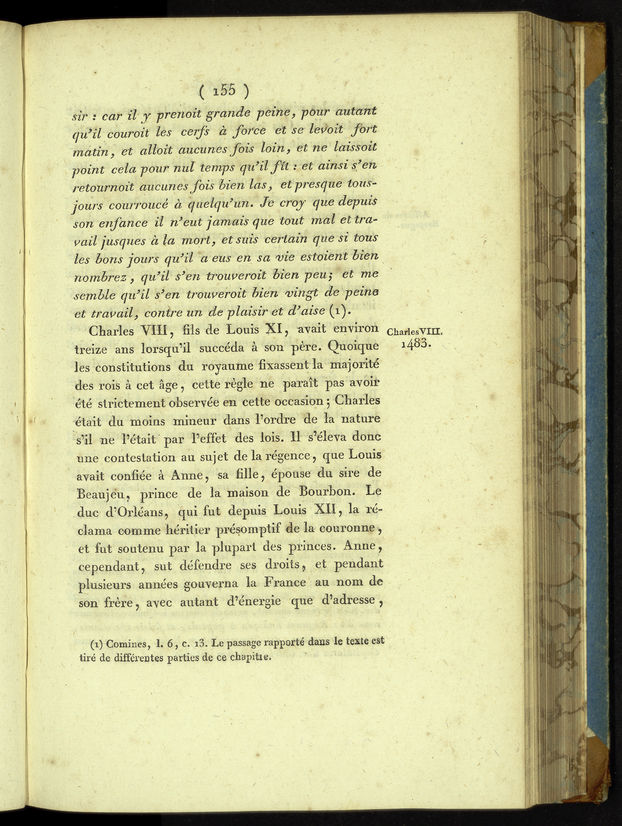 ( 155 )

sir : car il y prenoit grande peine, pour autant qu'il couroit les cerfs à force et se levoit fort matin, et alloit aucunes fois loin, et ne laissoit point cela pour nul temps qu'il fît : et ainsi s'en retournoit aucunes fois bien las, et presque tousjours courroucé à quelqu'un. Je croy que depuis son enfance il n'eut jamais que tout mal et travail jusques à la mort, et suis certain que si tous les bons jours qu'il a eus en sa vie estoient bien nombrez, qu'il s'en trouveroit bien peu; et me semble qu'il s'en trouveroit bien vingt de peine et travail, contre un de plaisir et d'aise (1).

Charles VIII, fils de Louis XI, avait environ treize ans lorsqu'il succéda à son père. Quoique les constitutions du royaume fixassent la majorité des rois à cet âge, cette règle ne paraît pas avoir été strictement observée en cette occasion; Charles était du moins mineur dans l'ordre de la nature s'il ne l'était par l'effet des lois. Il s'éleva donc une contestation au sujet de la régence, que Louis avait confiée à Anne, sa fille, épouse du sire de Beaujeu, prince de la maison de Bourbon. Le duc d'Orléans, qui fut depuis Louis XII, la réclama comme héritier présomptif de la couronne, et fut soutenu par la plupart des princes. Anne, cependant, sut défendre ses droits, et pendant plusieurs années gouverna la France au nom de son frère, avec autant d'énergie que d'adresse,

Charles VIII. 1483.

(1) Comines, l. 6, c. 13. Le passage rapporté dans le texte est tiré de différentes parties de ce chapitre.